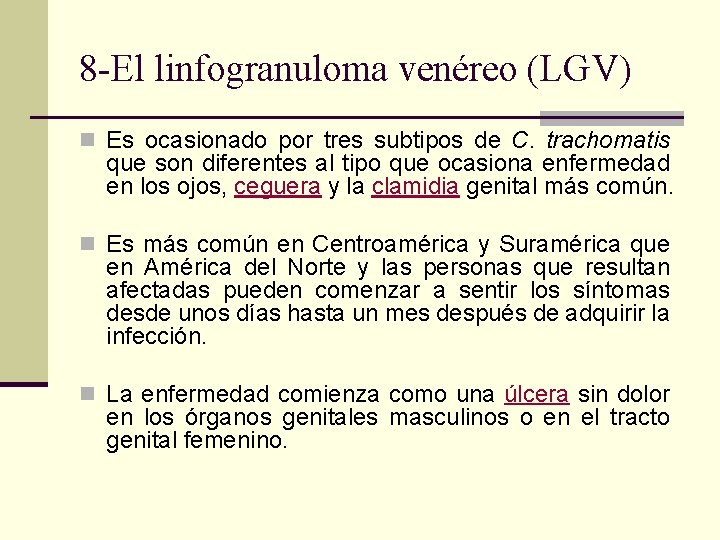 8-El linfogranuloma venéreo (LGV)

Es ocasionado por tres subtipos de C. trachomatis que son diferentes al tipo que ocasiona enfermedad en los ojos, ceguera y la clamidia genital más común.

Es más común en Centroamérica y Suramérica que en América del Norte y las personas que resultan afectadas pueden comenzar a sentir los síntomas desde unos días hasta un mes después de adquirir la infección.

La enfermedad comienza como una úlcera sin dolor en los órganos genitales masculinos o en el tracto genital femenino.